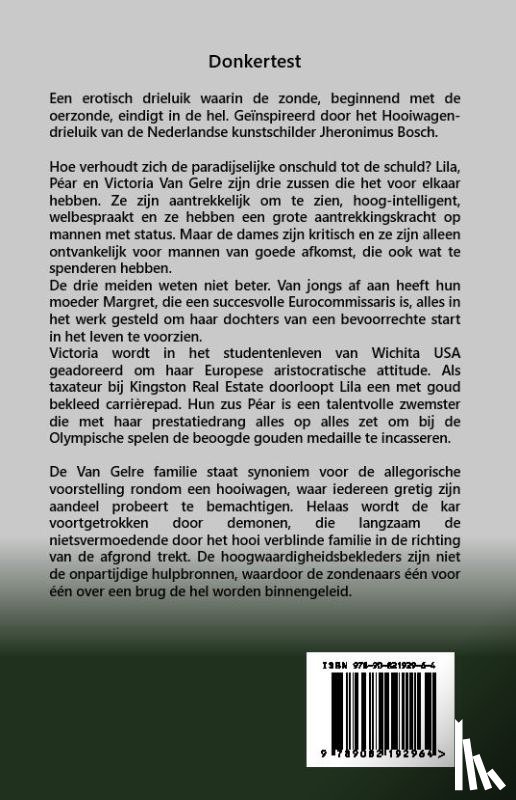 Donkertest

Een erotisch drieluik waarin de zonde, beginnend met de oerzonde, eindigt in de hel. Geïnspireerd door het Hooiwagendrieluik van de Nederlandse kunstschilder Jheronimus Bosch.

Hoe verhoudt zich de paradijselijke onschuld tot de schuld? Lila, Péar en Victoria Van Gelre zijn drie zussen die het voor elkaar hebben. Ze zijn aantrekkelijk om te zien, hoog-intelligent, welbespraakt en ze hebben een grote aantrekkingskracht op mannen met status. Maar de dames zijn kritisch en ze zijn alleen ontvankelijk voor mannen van goede afkomst, die ook wat te spenderen hebben.
De drie meiden weten niet beter. Van jongs af aan heeft hun moeder Margret, die een succesvolle Eurocommissaris is, alles in het werk gesteld om haar dochters van een bevoorrechte start in het leven te voorzien.
Victoria wordt in het studentenleven van Wichita USA geadoreerd om haar Europese aristocratische attitude. Als taxateur bij Kingston Real Estate doorloopt Lila een met goud bekleed carrièrepad. Hun zus Péar is een talentvolle zwemster die met haar prestatiedrang alles op alles zet om bij de Olympische spelen de beoogde gouden medaille te incasseren.

De Van Gelre familie staat synoniem voor de allegorische voorstelling rondom een hooiwagen, waar iedereen gretig zijn aandeel probeert te bemachtigen. Helaas wordt de kar voortgetrokken door demonen, die langzaam de nietsvermoedende door het hooi verblinde familie in de richting van de afgrond trekt. De hoogwaardigheidsbekleders zijn niet de onpartijdige hulpbronnen, waardoor de zondenaars één voor één over een brug de hel worden binnengeleid.

ISBN 978-90-821929-6-4

9 789082 192964 >